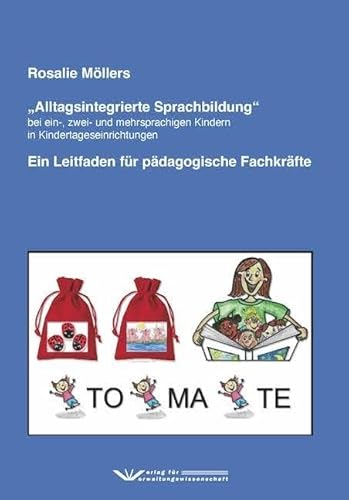 Rosalie Möllers

„Alltagsintegrierte Sprachbildung“
bei ein-, zwei- und mehrsprachigen Kindern in Kindertageseinrichtungen

Ein Leitfaden für pädagogische Fachkräfte

TO MA TE

Verlag für Verwaltungswissenschaft